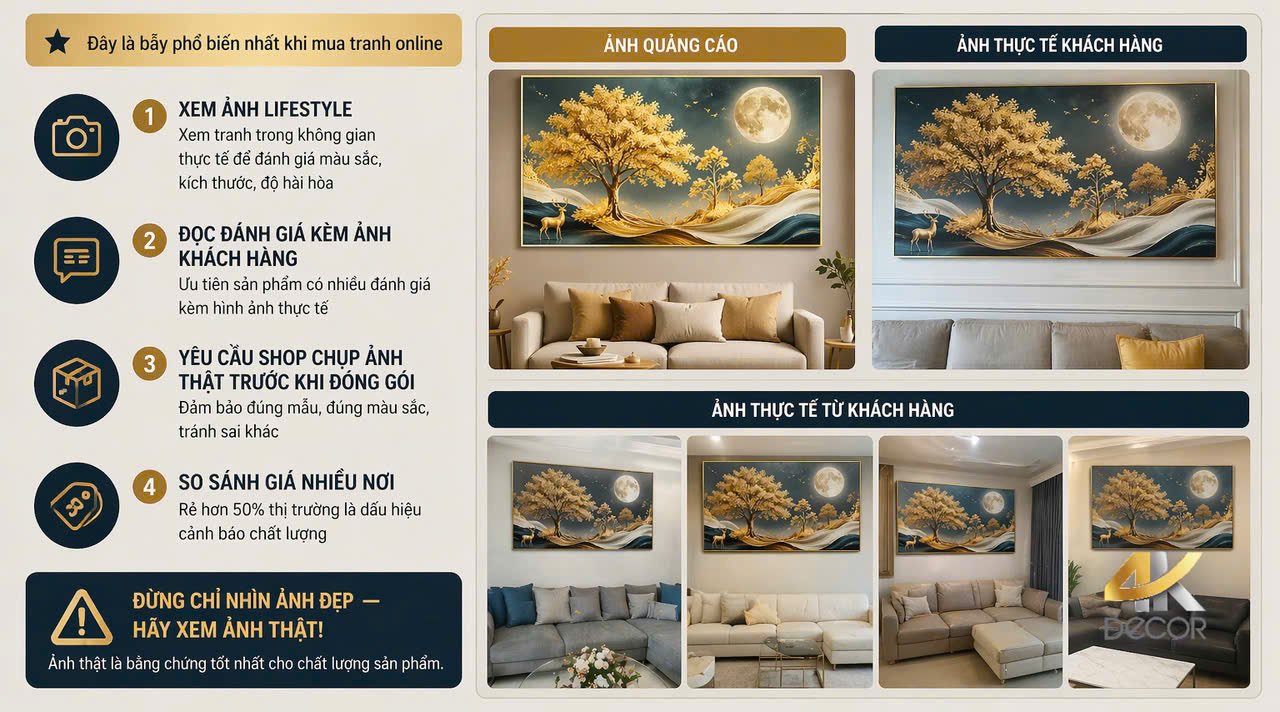 Đây là bẫy phổ biến nhất khi mua tranh online

1 XEM ẢNH LIFESTYLE
Xem tranh trong không gian thực tế để đánh giá màu sắc, kích thước, độ hài hòa

2 ĐỌC ĐÁNH GIÁ KÈM ẢNH KHÁCH HÀNG
Ưu tiên sản phẩm có nhiều đánh giá kèm hình ảnh thực tế

3 YÊU CẦU SHOP CHỤP ẢNH THẬT TRƯỚC KHI ĐÓNG GÓI
Đảm bảo đúng mẫu, đúng màu sắc, tránh sai khác

4 SO SÁNH GIÁ NHIỀU NƠI
Rẻ hơn 50% thị trường là dấu hiệu cảnh báo chất lượng

ĐỪNG CHỈ NHÌN ẢNH ĐẸP — HÃY XEM ẢNH THẬT!
Ảnh thật là bằng chứng tốt nhất cho chất lượng sản phẩm.

ẢNH QUẢNG CÁO

ẢNH THỰC TẾ KHÁCH HÀNG

ẢNH THỰC TẾ TỪ KHÁCH HÀNG

4K DECOR